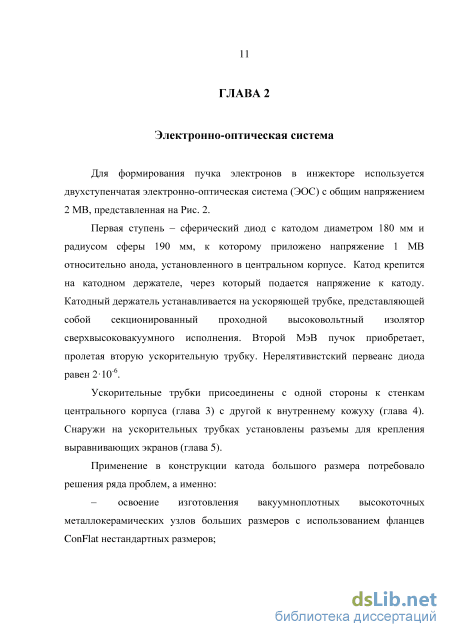 11

ГЛАВА 2

Электронно-оптическая система

Для формирования пучка электронов в инжекторе используется двухступенчатая электронно-оптическая система (ЭОС) с общим напряжением 2 МВ, представленная на Рис. 2.

Первая ступень – сферический диод с катодом диаметром 180 мм и радиусом сферы 190 мм, к которому приложено напряжение 1 МВ относительно анода, установленного в центральном корпусе. Катод крепится на катодном держателе, через который подается напряжение к катоду. Катодный держатель устанавливается на ускоряющей трубке, представляющей собой секционированный проходной высоковольтный изолятор сверхвысоковакуумного исполнения. Второй МэВ пучок приобретает, пролетая вторую ускорительную трубку. Нерелятивистский первеанс диода равен $2 \cdot 10^{-6}$.

Ускорительные трубки присоединены с одной стороны к стенкам центрального корпуса (глава 3) с другой к внутреннему кожуху (глава 4). Снаружи на ускорительных трубках установлены разъемы для крепления выравнивающих экранов (глава 5).

Применение в конструкции катода большого размера потребовало решения ряда проблем, а именно:

– освоение изготовления вакуумноплотных высокоточных металлокерамических узлов больших размеров с использованием фланцев ConFlat нестандартных размеров;

dsLib.net
библиотека диссертаций